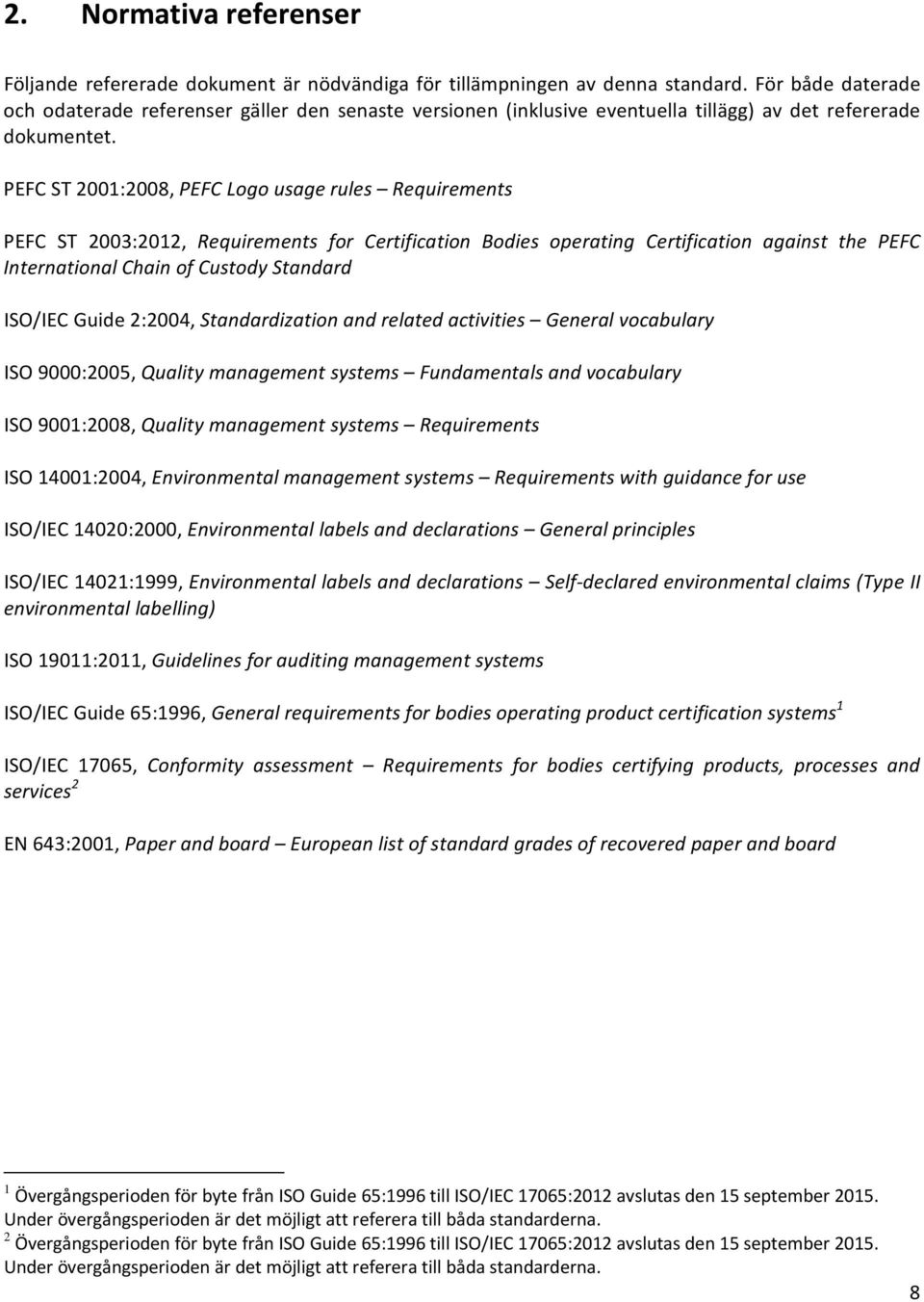 2. Normativa referenser

Följande refererade dokument är nödvändiga för tillämpningen av denna standard. För både daterade och odaterade referenser gäller den senaste versionen (inklusive eventuella tillägg) av det refererade dokumentet.

PEFC ST 2001:2008, PEFC Logo usage rules – Requirements

PEFC ST 2003:2012, Requirements for Certification Bodies operating Certification against the PEFC International Chain of Custody Standard

ISO/IEC Guide 2:2004, Standardization and related activities – General vocabulary

ISO 9000:2005, Quality management systems – Fundamentals and vocabulary

ISO 9001:2008, Quality management systems – Requirements

ISO 14001:2004, Environmental management systems – Requirements with guidance for use

ISO/IEC 14020:2000, Environmental labels and declarations – General principles

ISO/IEC 14021:1999, Environmental labels and declarations – Self-declared environmental claims (Type II environmental labelling)

ISO 19011:2011, Guidelines for auditing management systems

ISO/IEC Guide 65:1996, General requirements for bodies operating product certification systems$^1$

ISO/IEC 17065, Conformity assessment – Requirements for bodies certifying products, processes and services$^2$

EN 643:2001, Paper and board – European list of standard grades of recovered paper and board

$^1$ Övergångsperioden för byte från ISO Guide 65:1996 till ISO/IEC 17065:2012 avslutas den 15 september 2015. Under övergångsperioden är det möjligt att referera till båda standarderna.
$^2$ Övergångsperioden för byte från ISO Guide 65:1996 till ISO/IEC 17065:2012 avslutas den 15 september 2015. Under övergångsperioden är det möjligt att referera till båda standarderna.

8